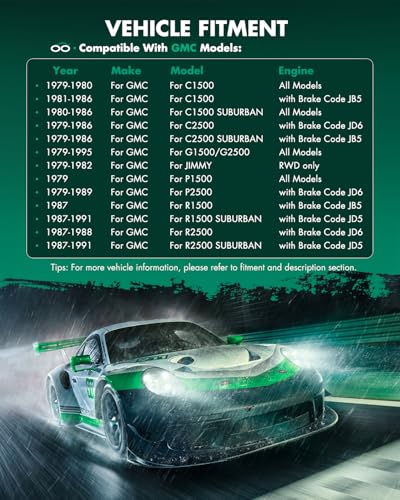 VEHICLE FITMENT

Compatible With GMC Models:

| Year | Make | Model | Engine |
|---|---|---|---|
| • 1979-1980 | For GMC | For C1500 | All Models |
| • 1981-1986 | For GMC | For C1500 | with Brake Code JB5 |
| • 1980-1986 | For GMC | For C1500 SUBURBAN | All Models |
| • 1979-1986 | For GMC | For C2500 | with Brake Code JD6 |
| • 1979-1986 | For GMC | For C2500 SUBURBAN | with Brake Code JB5 |
| • 1979-1995 | For GMC | For G1500/G2500 | All Models |
| • 1979-1982 | For GMC | For JIMMY | RWD only |
| • 1979 | For GMC | For P1500 | All Models |
| • 1979-1989 | For GMC | For P2500 | with Brake Code JD6 |
| • 1987 | For GMC | For R1500 | with Brake Code JB5 |
| • 1987-1991 | For GMC | For R1500 SUBURBAN | with Brake Code JD5 |
| • 1987-1988 | For GMC | For R2500 | with Brake Code JD6 |
| • 1987-1991 | For GMC | For R2500 SUBURBAN | with Brake Code JD5 |

Tips: For more vehicle information, please refer to fitment and description section.